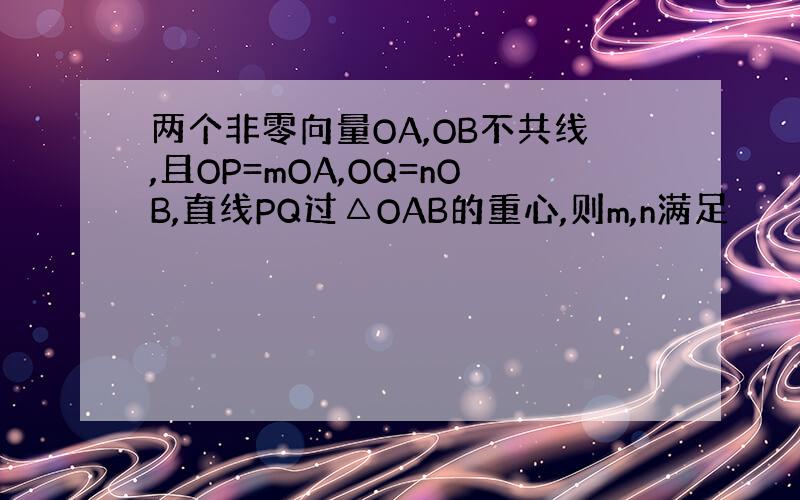 两个非零向量OA,OB不共线,且OP=mOA,OQ=nOB,直线PQ过△OAB的重心,则m,n满足